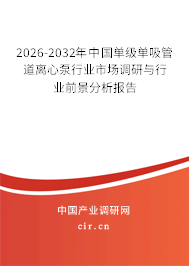 2026-2032年中国单级单吸管道离心泵行业市场调研与行业前景分析报告

中国产业调研网
cir.cn